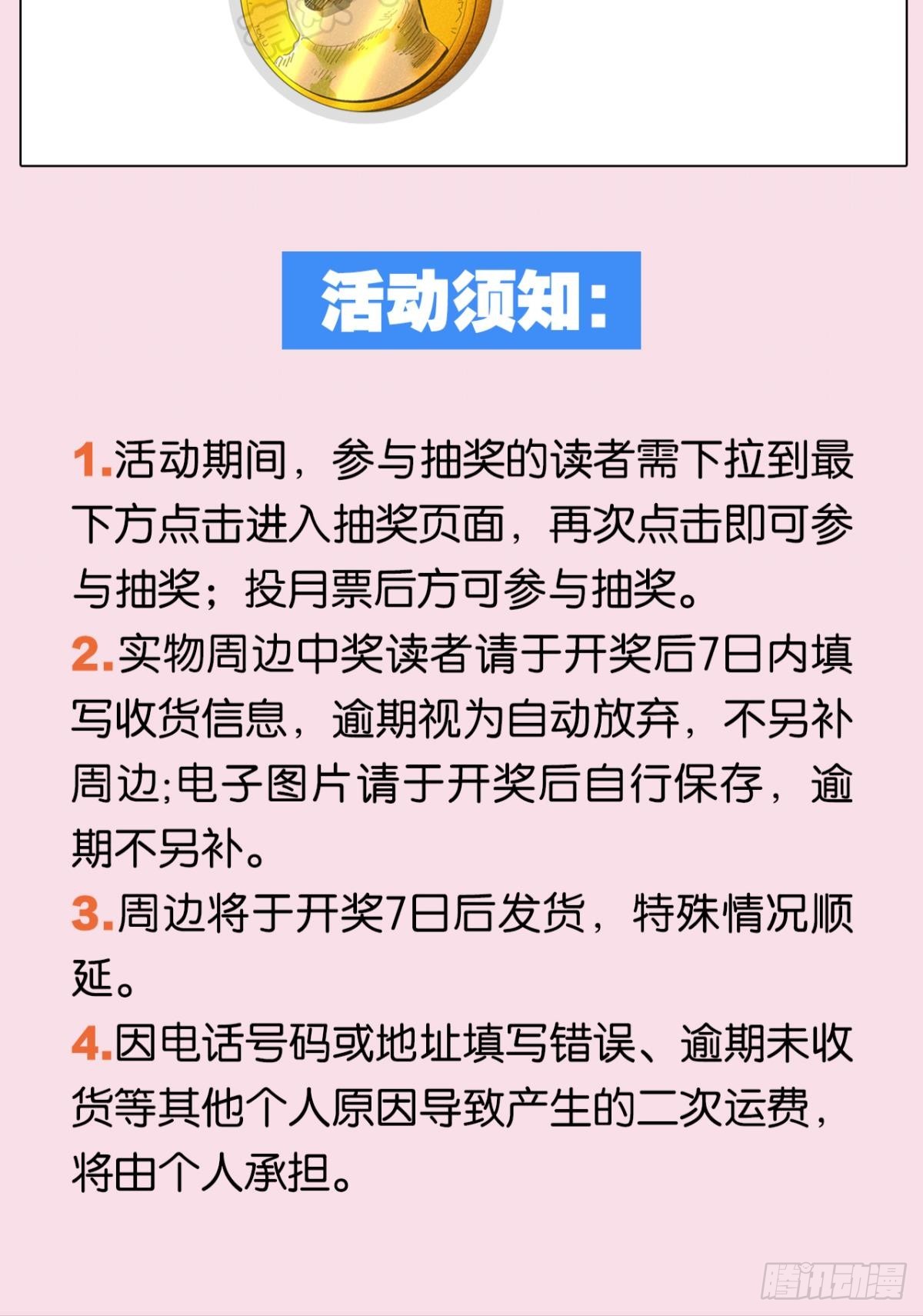 活动须知:

1.活动期间，参与抽奖的读者需下拉到最下方点击进入抽奖页面，再次点击即可参与抽奖；投月票后方可参与抽奖。

2.实物周边中奖读者请于开奖后7日内填写收货信息，逾期视为自动放弃，不另补周边;电子图片请于开奖后自行保存，逾期不另补。

3.周边将于开奖7日后发货，特殊情况顺延。

4.因电话号码或地址填写错误、逾期未收货等其他个人原因导致产生的二次运费，将由个人承担。

腾讯动漫